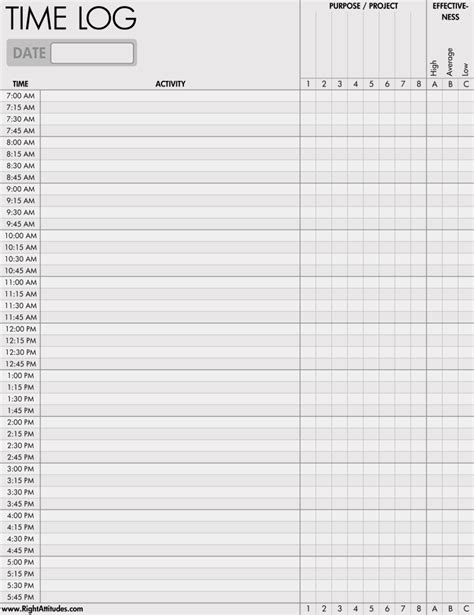 TIME LOG

DATE

| TIME | ACTIVITY | PURPOSE / PROJECT 1 | 2 | 3 | 4 | 5 | 6 | 7 | 8 | EFFECTIVENESS High A | Average B | Low C |
|---|---|---|---|---|---|---|---|---|---|---|---|---|
| 7:00 AM | | | | | | | | | | | | |
| 7:15 AM | | | | | | | | | | | | |
| 7:30 AM | | | | | | | | | | | | |
| 7:45 AM | | | | | | | | | | | | |
| 8:00 AM | | | | | | | | | | | | |
| 8:15 AM | | | | | | | | | | | | |
| 8:30 AM | | | | | | | | | | | | |
| 8:45 AM | | | | | | | | | | | | |
| 9:00 AM | | | | | | | | | | | | |
| 9:15 AM | | | | | | | | | | | | |
| 9:30 AM | | | | | | | | | | | | |
| 9:45 AM | | | | | | | | | | | | |
| 10:00 AM | | | | | | | | | | | | |
| 10:15 AM | | | | | | | | | | | | |
| 10:30 AM | | | | | | | | | | | | |
| 10:45 AM | | | | | | | | | | | | |
| 11:00 AM | | | | | | | | | | | | |
| 11:15 AM | | | | | | | | | | | | |
| 11:30 AM | | | | | | | | | | | | |
| 11:45 AM | | | | | | | | | | | | |
| 12:00 PM | | | | | | | | | | | | |
| 12:15 PM | | | | | | | | | | | | |
| 12:30 PM | | | | | | | | | | | | |
| 12:45 PM | | | | | | | | | | | | |
| 1:00 PM | | | | | | | | | | | | |
| 1:15 PM | | | | | | | | | | | | |
| 1:30 PM | | | | | | | | | | | | |
| 1:45 PM | | | | | | | | | | | | |
| 2:00 PM | | | | | | | | | | | | |
| 2:15 PM | | | | | | | | | | | | |
| 2:30 PM | | | | | | | | | | | | |
| 2:45 PM | | | | | | | | | | | | |
| 3:00 PM | | | | | | | | | | | | |
| 3:15 PM | | | | | | | | | | | | |
| 3:30 PM | | | | | | | | | | | | |
| 3:45 PM | | | | | | | | | | | | |
| 4:00 PM | | | | | | | | | | | | |
| 4:15 PM | | | | | | | | | | | | |
| 4:30 PM | | | | | | | | | | | | |
| 4:45 PM | | | | | | | | | | | | |
| 5:00 PM | | | | | | | | | | | | |
| 5:15 PM | | | | | | | | | | | | |
| 5:30 PM | | | | | | | | | | | | |
| 5:45 PM | | | | | | | | | | | | |
| www.RightAttitudes.com | | 1 | 2 | 3 | 4 | 5 | 6 | 7 | 8 | A | B | C |